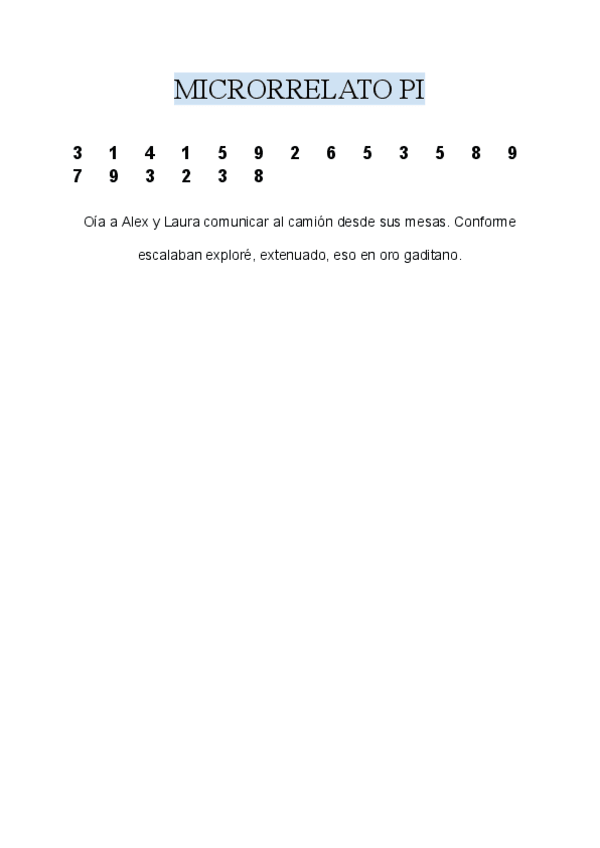 MICRORRELATO PI

3 1 4 1 5 9 2 6 5 3 5 8 9 7 9 3 2 3 8

Oía a Alex y Laura comunicar al camión desde sus mesas. Conforme escalaban exploré, extenuado, eso en oro gaditano.